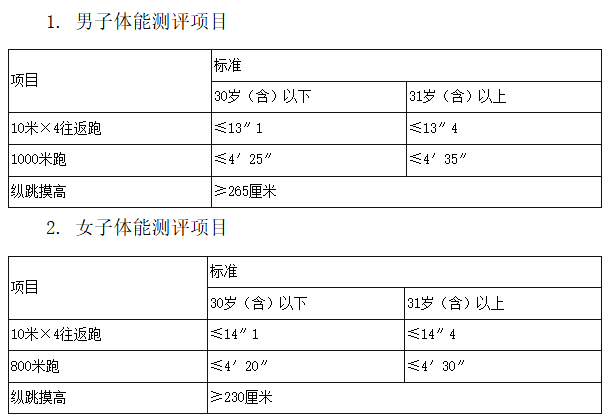 1. 男子体能测评项目

| 项目 | 标准 | |
|---|---|---|
| | 30岁（含）以下 | 31岁（含）以上 |
| 10米×4往返跑 | ≤13″1 | ≤13″4 |
| 1000米跑 | ≤4′25″ | ≤4′35″ |
| 纵跳摸高 | ≥265厘米 | |

2. 女子体能测评项目

| 项目 | 标准 | |
|---|---|---|
| | 30岁（含）以下 | 31岁（含）以上 |
| 10米×4往返跑 | ≤14″1 | ≤14″4 |
| 800米跑 | ≤4′20″ | ≤4′30″ |
| 纵跳摸高 | ≥230厘米 | |